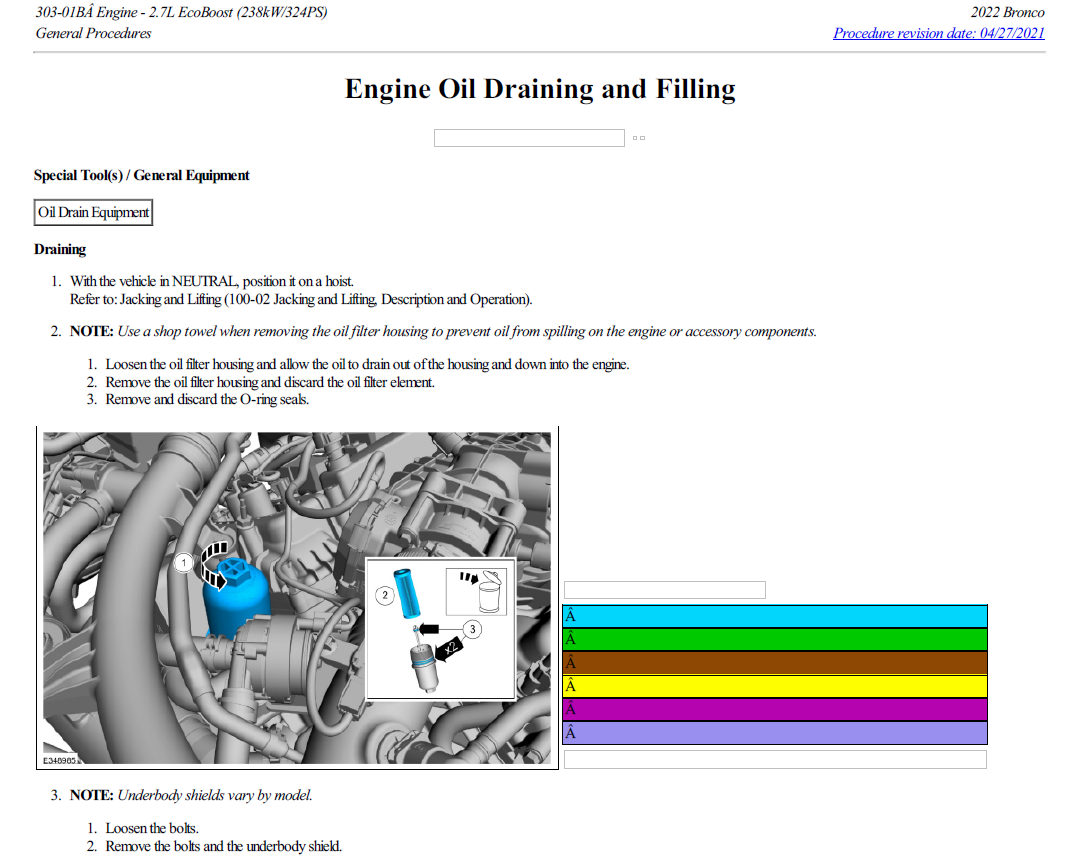 303-01BÂ Engine - 2.7L EcoBoost (238kW/324PS)
General Procedures

2022 Bronco
Procedure revision date: 04/27/2021

Engine Oil Draining and Filling

Special Tool(s) / General Equipment

Oil Drain Equipment

Draining

1. With the vehicle in NEUTRAL, position it on a hoist.
Refer to: Jacking and Lifting (100-02 Jacking and Lifting, Description and Operation).

2. NOTE: Use a shop towel when removing the oil filter housing to prevent oil from spilling on the engine or accessory components.

1. Loosen the oil filter housing and allow the oil to drain out of the housing and down into the engine.
2. Remove the oil filter housing and discard the oil filter element.
3. Remove and discard the O-ring seals.

1
2
3
x2
E340905

Â
Â
Â
Â
Â
Â

3. NOTE: Underbody shields vary by model.

1. Loosen the bolts.
2. Remove the bolts and the underbody shield.